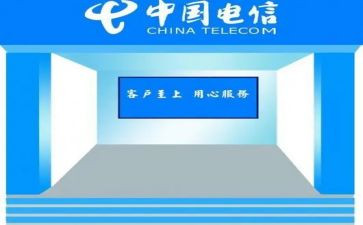 中国电信
CHINA TELECOM

客户至上 用心服务